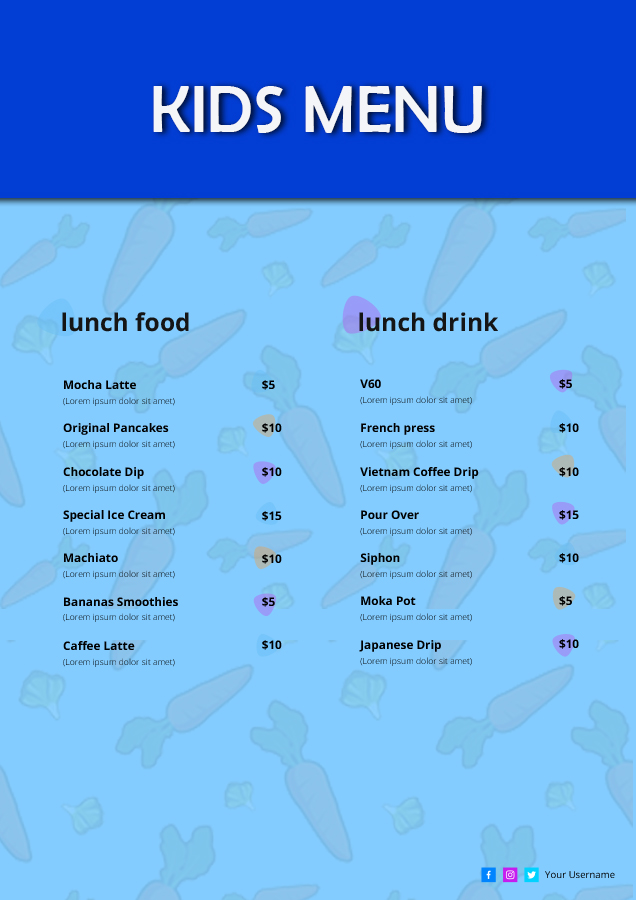 KIDS MENU

lunch food

Mocha Latte
$5
(Lorem ipsum dolor sit amet)

Original Pancakes
$10
(Lorem ipsum dolor sit amet)

Chocolate Dip
$10
(Lorem ipsum dolor sit amet)

Special Ice Cream
$15
(Lorem ipsum dolor sit amet)

Machiato
$10
(Lorem ipsum dolor sit amet)

Bananas Smoothies
$5
(Lorem ipsum dolor sit amet)

Caffee Latte
$10
(Lorem ipsum dolor sit amet)

lunch drink

V60
$5
(Lorem ipsum dolor sit amet)

French press
$10
(Lorem ipsum dolor sit amet)

Vietnam Coffee Drip
$10
(Lorem ipsum dolor sit amet)

Pour Over
$15
(Lorem ipsum dolor sit amet)

Siphon
$10
(Lorem ipsum dolor sit amet)

Moka Pot
$5
(Lorem ipsum dolor sit amet)

Japanese Drip
$10
(Lorem ipsum dolor sit amet)

Your Username